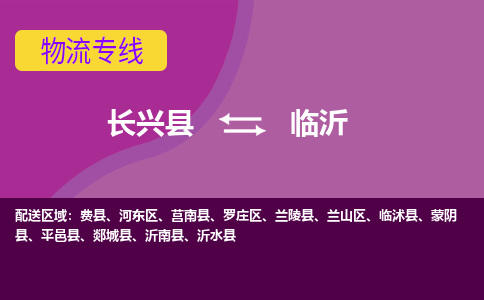 物流专线

长兴县 临沂

配送区域：费县、河东区、莒南县、罗庄区、兰陵县、兰山区、临沭县、蒙阴县、平邑县、郯城县、沂南县、沂水县